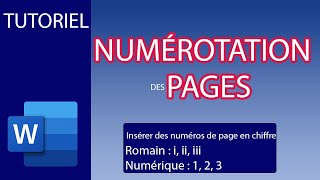 TUTORIEL

NUMÉROTATION

DES PAGES

W

Insérer des numéros de page en chiffre
Romain : i, ii, iii
Numérique : 1, 2, 3